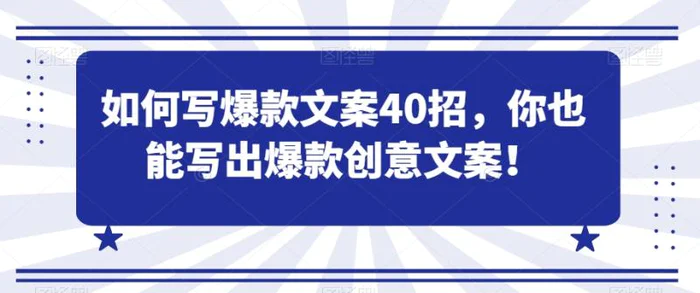 如何写爆款文案40招，你也能写出爆款创意文案！